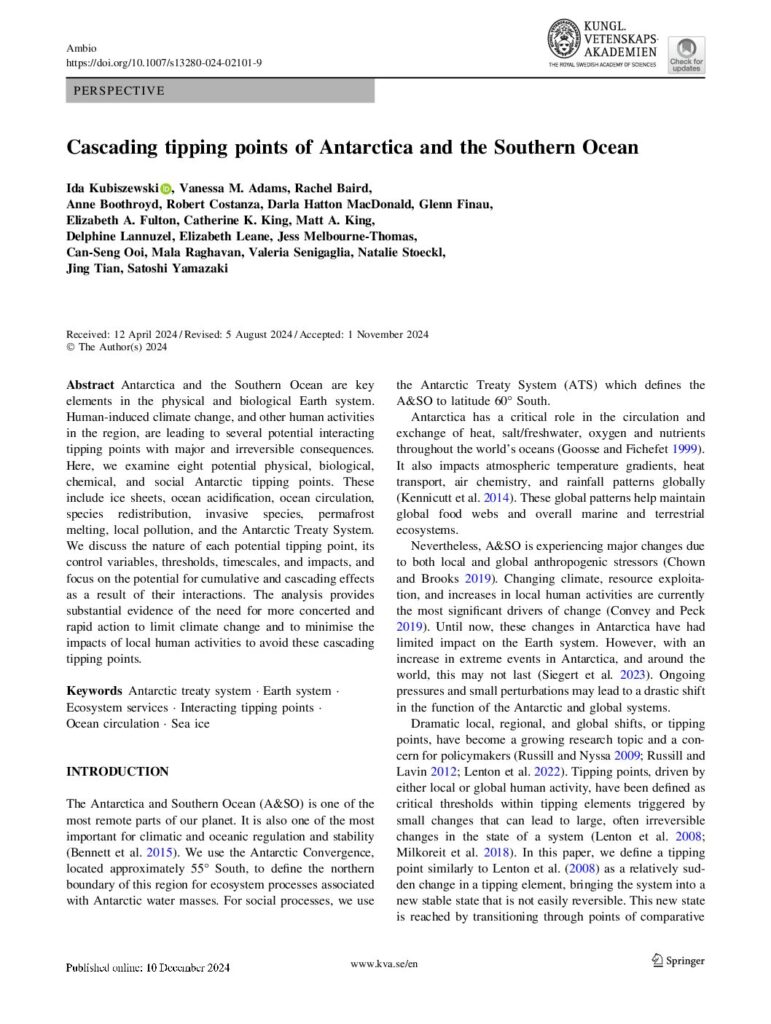 Ambio
https://doi.org/10.1007/s13280-024-02101-9

KUNGL. VETENSKAPS-AKADEMIEN
THE ROYAL SWEDISH ACADEMY OF SCIENCES

Check for updates

PERSPECTIVE

Cascading tipping points of Antarctica and the Southern Ocean

Ida Kubiszewski, Vanessa M. Adams, Rachel Baird, Anne Boothroyd, Robert Costanza, Darla Hatton MacDonald, Glenn Finau, Elizabeth A. Fulton, Catherine K. King, Matt A. King, Delphine Lannuzel, Elizabeth Leane, Jess Melbourne-Thomas, Can-Seng Ooi, Mala Raghavan, Valeria Senigaglia, Natalie Stoeckl, Jing Tian, Satoshi Yamazaki

Received: 12 April 2024 / Revised: 5 August 2024 / Accepted: 1 November 2024
© The Author(s) 2024

Abstract Antarctica and the Southern Ocean are key elements in the physical and biological Earth system. Human-induced climate change, and other human activities in the region, are leading to several potential interacting tipping points with major and irreversible consequences. Here, we examine eight potential physical, biological, chemical, and social Antarctic tipping points. These include ice sheets, ocean acidification, ocean circulation, species redistribution, invasive species, permafrost melting, local pollution, and the Antarctic Treaty System. We discuss the nature of each potential tipping point, its control variables, thresholds, timescales, and impacts, and focus on the potential for cumulative and cascading effects as a result of their interactions. The analysis provides substantial evidence of the need for more concerted and rapid action to limit climate change and to minimise the impacts of local human activities to avoid these cascading tipping points.

Keywords Antarctic treaty system · Earth system · Ecosystem services · Interacting tipping points · Ocean circulation · Sea ice

INTRODUCTION

The Antarctica and Southern Ocean (A&SO) is one of the most remote parts of our planet. It is also one of the most important for climatic and oceanic regulation and stability (Bennett et al. 2015). We use the Antarctic Convergence, located approximately 55° South, to define the northern boundary of this region for ecosystem processes associated with Antarctic water masses. For social processes, we use the Antarctic Treaty System (ATS) which defines the A&SO to latitude 60° South.

Antarctica has a critical role in the circulation and exchange of heat, salt/freshwater, oxygen and nutrients throughout the world's oceans (Goosse and Fichefet 1999). It also impacts atmospheric temperature gradients, heat transport, air chemistry, and rainfall patterns globally (Kennicutt et al. 2014). These global patterns help maintain global food webs and overall marine and terrestrial ecosystems.

Nevertheless, A&SO is experiencing major changes due to both local and global anthropogenic stressors (Chown and Brooks 2019). Changing climate, resource exploitation, and increases in local human activities are currently the most significant drivers of change (Convey and Peck 2019). Until now, these changes in Antarctica have had limited impact on the Earth system. However, with an increase in extreme events in Antarctica, and around the world, this may not last (Siegert et al. 2023). Ongoing pressures and small perturbations may lead to a drastic shift in the function of the Antarctic and global systems.

Dramatic local, regional, and global shifts, or tipping points, have become a growing research topic and a concern for policymakers (Russill and Nyssa 2009; Russill and Lavin 2012; Lenton et al. 2022). Tipping points, driven by either local or global human activity, have been defined as critical thresholds within tipping elements triggered by small changes that can lead to large, often irreversible changes in the state of a system (Lenton et al. 2008; Milkoreit et al. 2018). In this paper, we define a tipping point similarly to Lenton et al. (2008) as a relatively sudden change in a tipping element, bringing the system into a new stable state that is not easily reversible. This new state is reached by transitioning through points of comparative

Published online: 10 December 2024

www.kva.se/en

Springer